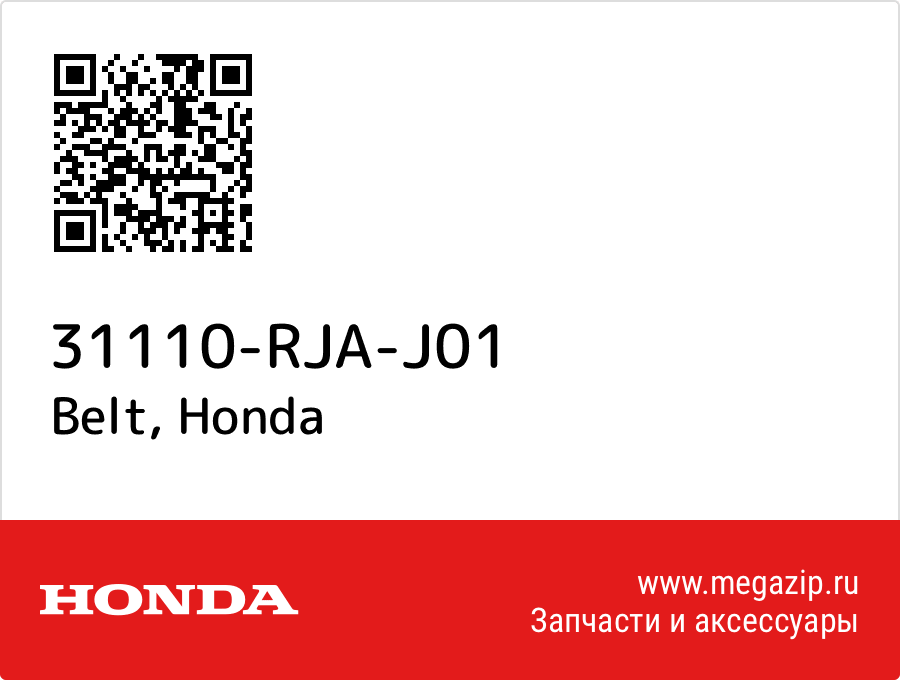 31110-RJA-J01
Belt, Honda

HONDA

www.megazip.ru
Запчасти и аксессуары